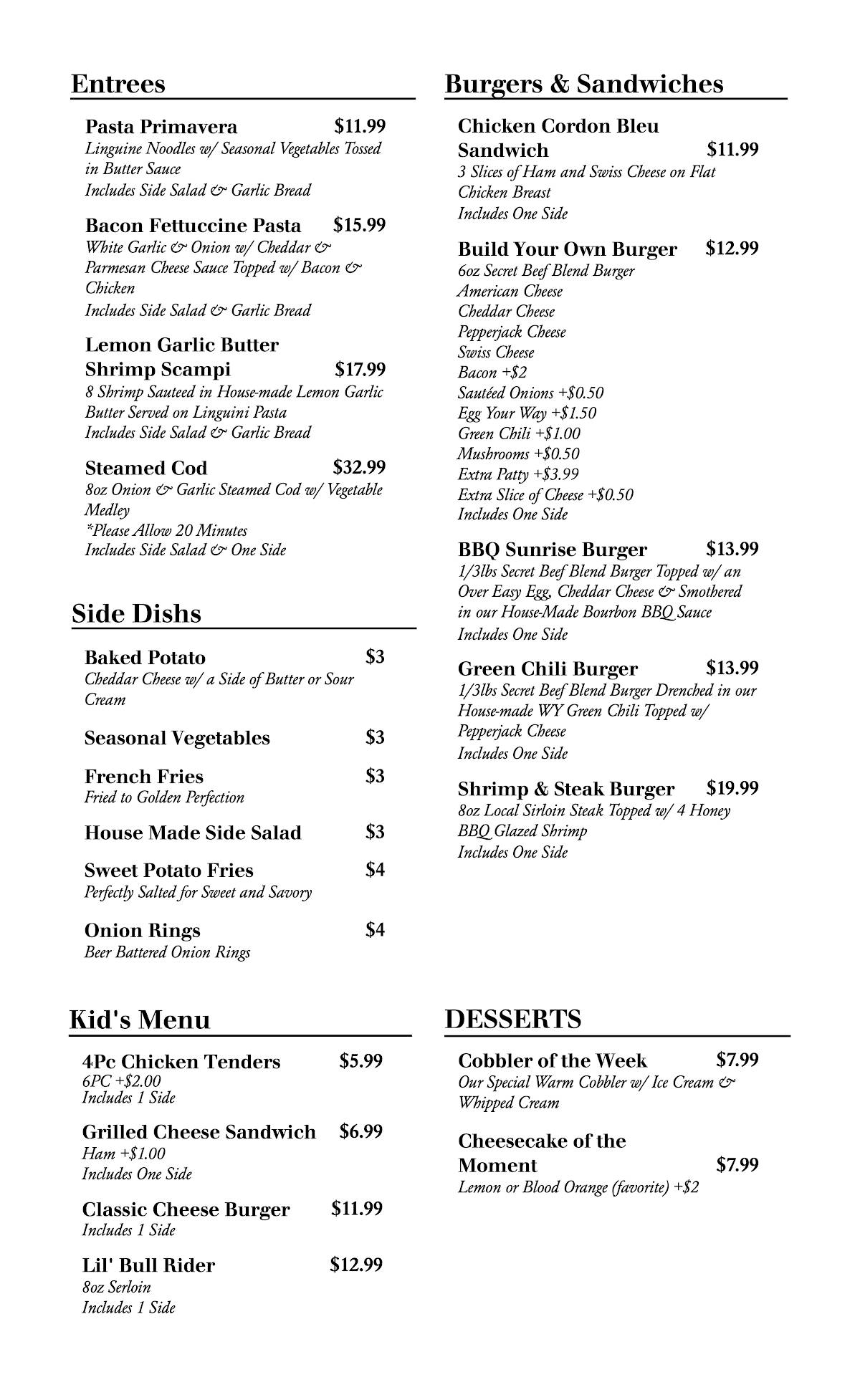 Entrees

Pasta Primavera $11.99
Linguine Noodles w/ Seasonal Vegetables Tossed in Butter Sauce
Includes Side Salad & Garlic Bread

Bacon Fettuccine Pasta $15.99
White Garlic & Onion w/ Cheddar & Parmesan Cheese Sauce Topped w/ Bacon & Chicken
Includes Side Salad & Garlic Bread

Lemon Garlic Butter Shrimp Scampi $17.99
8 Shrimp Sauteed in House-made Lemon Garlic Butter Served on Linguini Pasta
Includes Side Salad & Garlic Bread

Steamed Cod $32.99
8oz Onion & Garlic Steamed Cod w/ Vegetable Medley
*Please Allow 20 Minutes
Includes Side Salad & One Side

Side Dishs

Baked Potato $3
Cheddar Cheese w/ a Side of Butter or Sour Cream

Seasonal Vegetables $3

French Fries $3
Fried to Golden Perfection

House Made Side Salad $3

Sweet Potato Fries $4
Perfectly Salted for Sweet and Savory

Onion Rings $4
Beer Battered Onion Rings

Kid's Menu

4Pc Chicken Tenders $5.99
6PC +$2.00
Includes 1 Side

Grilled Cheese Sandwich $6.99
Ham +$1.00
Includes One Side

Classic Cheese Burger $11.99
Includes 1 Side

Lil' Bull Rider $12.99
8oz Serloin
Includes 1 Side

Burgers & Sandwiches

Chicken Cordon Bleu Sandwich $11.99
3 Slices of Ham and Swiss Cheese on Flat Chicken Breast
Includes One Side

Build Your Own Burger $12.99
6oz Secret Beef Blend Burger
American Cheese
Cheddar Cheese
Pepperjack Cheese
Swiss Cheese
Bacon +$2
Sautéed Onions +$0.50
Egg Your Way +$1.50
Green Chili +$1.00
Mushrooms +$0.50
Extra Patty +$3.99
Extra Slice of Cheese +$0.50
Includes One Side

BBQ Sunrise Burger $13.99
1/3lbs Secret Beef Blend Burger Topped w/ an Over Easy Egg, Cheddar Cheese & Smothered in our House-Made Bourbon BBQ Sauce
Includes One Side

Green Chili Burger $13.99
1/3lbs Secret Beef Blend Burger Drenched in our House-made WY Green Chili Topped w/ Pepperjack Cheese
Includes One Side

Shrimp & Steak Burger $19.99
8oz Local Sirloin Steak Topped w/ 4 Honey BBQ Glazed Shrimp
Includes One Side

DESSERTS

Cobbler of the Week $7.99
Our Special Warm Cobbler w/ Ice Cream & Whipped Cream

Cheesecake of the Moment $7.99
Lemon or Blood Orange (favorite) +$2